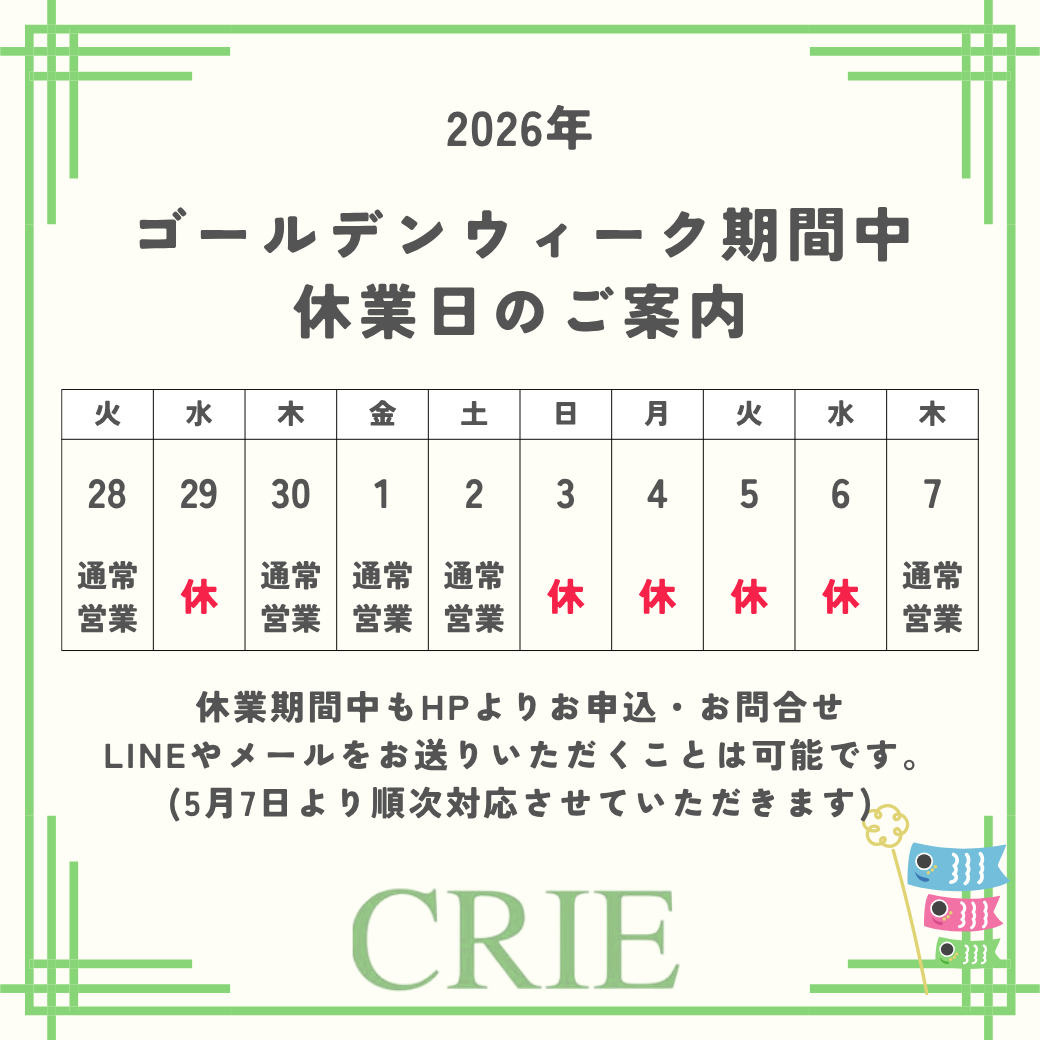 2026年

ゴールデンウィーク期間中
休業日のご案内

| 火 | 水 | 木 | 金 | 土 | 日 | 月 | 火 | 水 | 木 |
|---|---|---|---|---|---|---|---|---|---|
| 28 通常営業 | 29 休 | 30 通常営業 | 1 通常営業 | 2 通常営業 | 3 休 | 4 休 | 5 休 | 6 休 | 7 通常営業 |

休業期間中もHPよりお申込・お問合せ
LINEやメールをお送りいただくことは可能です。
(5月7日より順次対応させていただきます)

CRIE